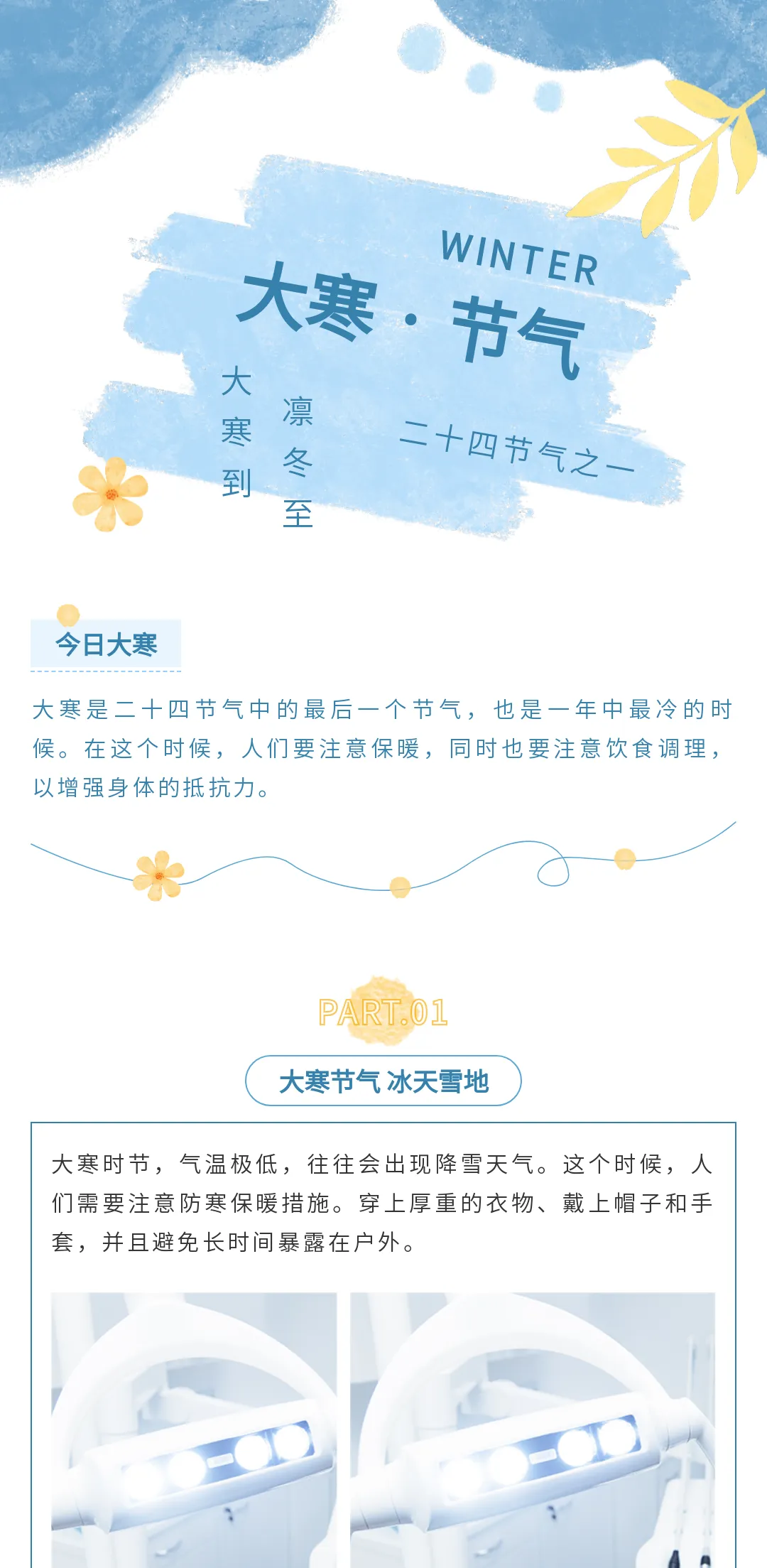 WINTER

大寒·节气

大寒到

凛冬至

二十四节气之一

今日大寒

大寒是二十四节气中的最后一个节气，也是一年中最冷的时候。在这个时候，人们要注意保暖，同时也要注意饮食调理，以增强身体的抵抗力。

PART.01

大寒节气 冰天雪地

大寒时节，气温极低，往往会出现降雪天气。这个时候，人们需要注意防寒保暖措施。穿上厚重的衣物、戴上帽子和手套，并且避免长时间暴露在户外。